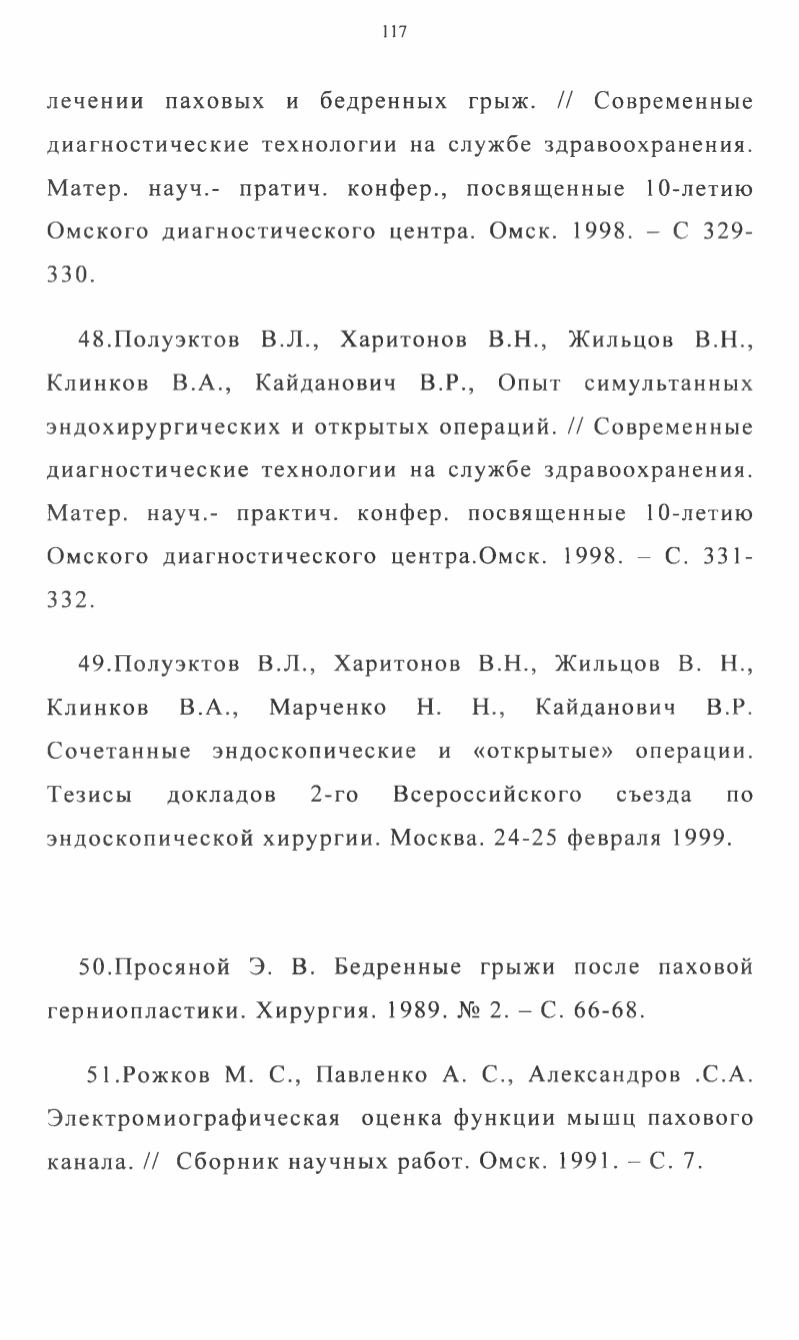 117

лечении паховых и бедренных грыж. // Современные диагностические технологии на службе здравоохранения. Матер. науч.- пратич. конфер., посвященные 10-летию Омского диагностического центра. Омск. 1998. – С 329-330.

48.Полуэктов В.Л., Харитонов В.Н., Жильцов В.Н., Клинков В.А., Кайданович В.Р., Опыт симультанных эндохирургических и открытых операций. // Современные диагностические технологии на службе здравоохранения. Матер. науч.- практич. конфер. посвященные 10-летию Омского диагностического центра.Омск. 1998. – С. 331-332.

49.Полуэктов В.Л., Харитонов В.Н., Жильцов В. Н., Клинков В.А., Марченко Н. Н., Кайданович В.Р. Сочетанные эндоскопические и «открытые» операции. Тезисы докладов 2-го Всероссийского съезда по эндоскопической хирургии. Москва. 24-25 февраля 1999.

50.Просяной Э. В. Бедренные грыжи после паховой герниопластики. Хирургия. 1989. № 2. – С. 66-68.

51.Рожков М. С., Павленко А. С., Александров .С.А. Электромиографическая оценка функции мышц пахового канала. // Сборник научных работ. Омск. 1991. – С. 7.